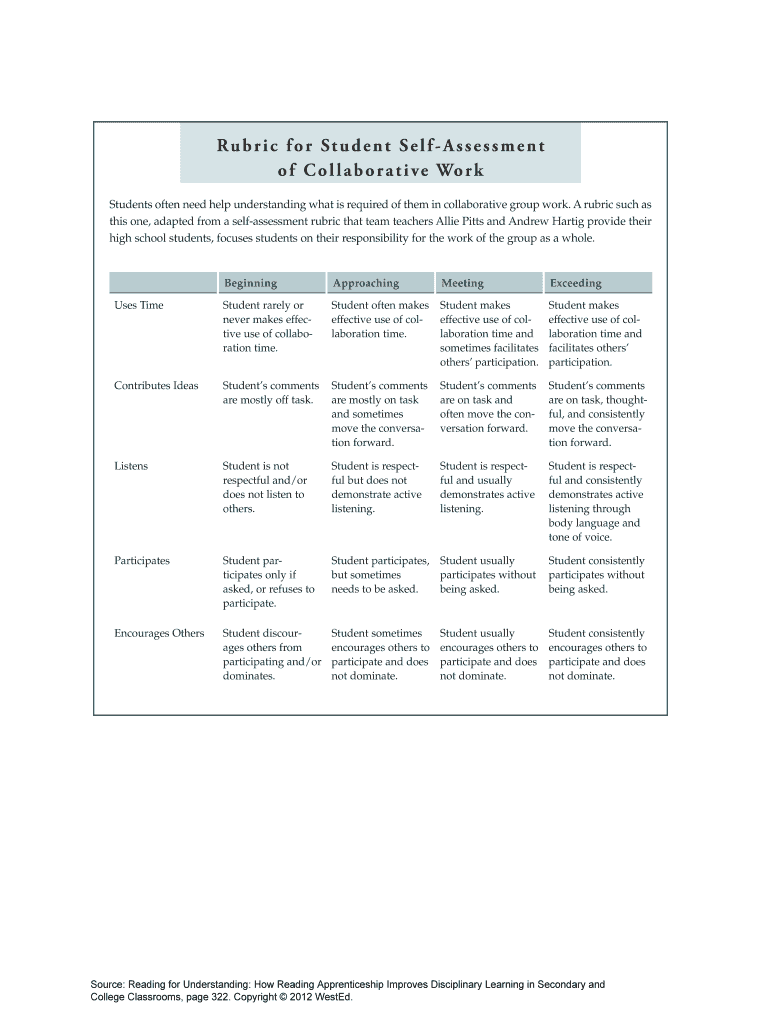 Rubric for Student Self-Assessment of Collaborative Work

Students often need help understanding what is required of them in collaborative group work. A rubric such as this one, adapted from a self-assessment rubric that team teachers Allie Pitts and Andrew Hartig provide their high school students, focuses students on their responsibility for the work of the group as a whole.

| | Beginning | Approaching | Meeting | Exceeding |
|---|---|---|---|---|
| Uses Time | Student rarely or never makes effective use of collaboration time. | Student often makes effective use of collaboration time. | Student makes effective use of collaboration time and sometimes facilitates others' participation. | Student makes effective use of collaboration time and facilitates others' participation. |
| Contributes Ideas | Student's comments are mostly off task. | Student's comments are mostly on task and sometimes move the conversation forward. | Student's comments are on task and often move the conversation forward. | Student's comments are on task, thoughtful, and consistently move the conversation forward. |
| Listens | Student is not respectful and/or does not listen to others. | Student is respectful but does not demonstrate active listening. | Student is respectful and usually demonstrates active listening. | Student is respectful and consistently demonstrates active listening through body language and tone of voice. |
| Participates | Student participates only if asked, or refuses to participate. | Student participates, but sometimes needs to be asked. | Student usually participates without being asked. | Student consistently participates without being asked. |
| Encourages Others | Student discourages others from participating and/or dominates. | Student sometimes encourages others to participate and does not dominate. | Student usually encourages others to participate and does not dominate. | Student consistently encourages others to participate and does not dominate. |

Source: Reading for Understanding: How Reading Apprenticeship Improves Disciplinary Learning in Secondary and College Classrooms, page 322. Copyright © 2012 WestEd.